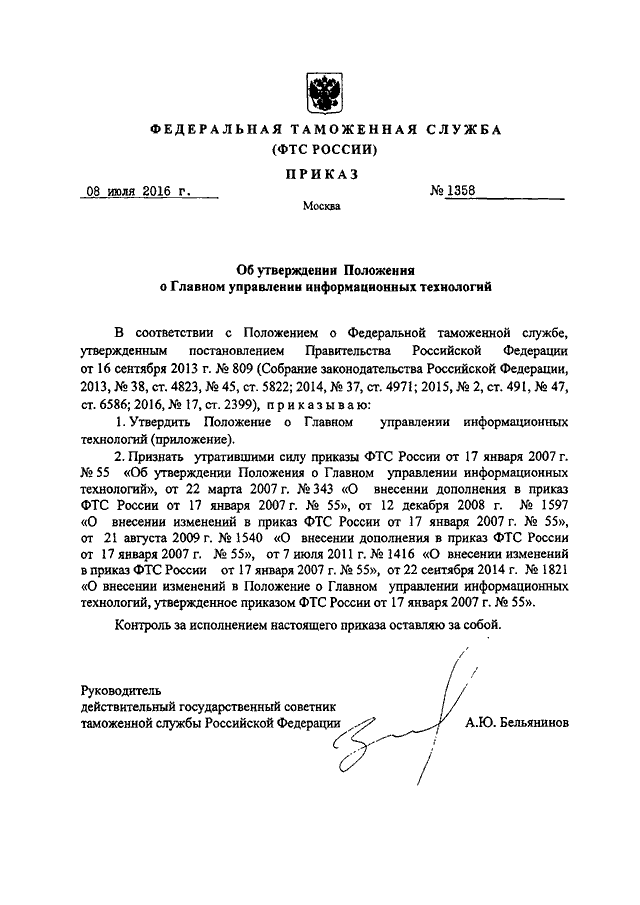 ФЕДЕРАЛЬНАЯ ТАМОЖЕННАЯ СЛУЖБА
(ФТС РОССИИ)

ПРИКАЗ

08 июля 2016 г. № 1358

Москва

Об утверждении Положения
о Главном управлении информационных технологий

В соответствии с Положением о Федеральной таможенной службе, утвержденным постановлением Правительства Российской Федерации от 16 сентября 2013 г. № 809 (Собрание законодательства Российской Федерации, 2013, № 38, ст. 4823, № 45, ст. 5822; 2014, № 37, ст. 4971; 2015, № 2, ст. 491, № 47, ст. 6586; 2016, № 17, ст. 2399), приказываю:

1. Утвердить Положение о Главном управлении информационных технологий (приложение).

2. Признать утратившими силу приказы ФТС России от 17 января 2007 г. № 55 «Об утверждении Положения о Главном управлении информационных технологий», от 22 марта 2007 г. № 343 «О внесении дополнения в приказ ФТС России от 17 января 2007 г. № 55», от 12 декабря 2008 г. № 1597 «О внесении изменений в приказ ФТС России от 17 января 2007 г. № 55», от 21 августа 2009 г. № 1540 «О внесении дополнения в приказ ФТС России от 17 января 2007 г. № 55», от 7 июля 2011 г. № 1416 «О внесении изменений в приказ ФТС России от 17 января 2007 г. № 55», от 22 сентября 2014 г. № 1821 «О внесении изменений в Положение о Главном управлении информационных технологий, утвержденное приказом ФТС России от 17 января 2007 г. № 55».

Контроль за исполнением настоящего приказа оставляю за собой.

Руководитель
действительный государственный советник
таможенной службы Российской Федерации А.Ю. Бельянинов